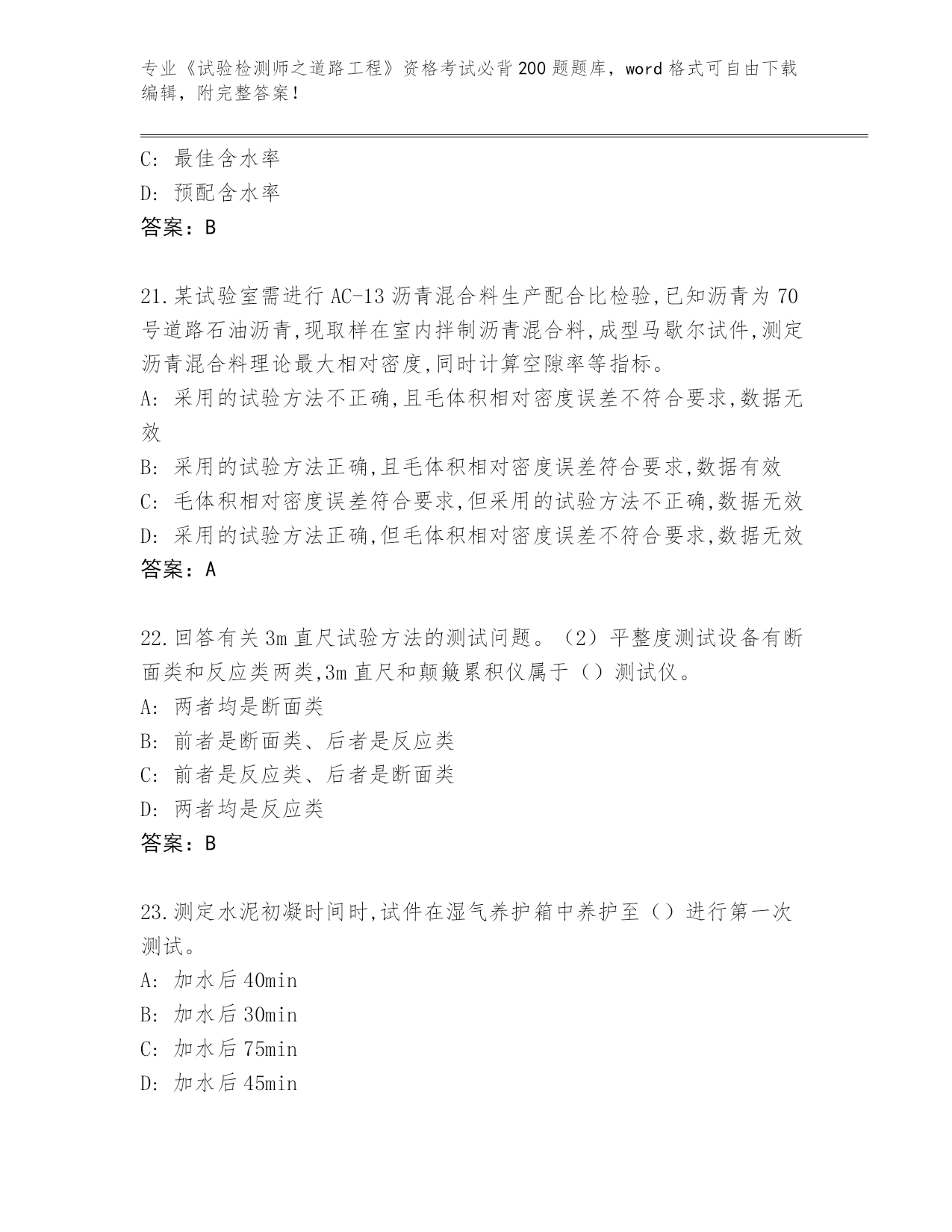 专业《试验检测师之道路工程》资格考试必背200题题库，word格式可自由下载编辑，附完整答案！

C: 最佳含水率
D: 预配含水率
答案：B

21.某试验室需进行AC-13沥青混合料生产配合比检验,已知沥青为70号道路石油沥青,现取样在室内拌制沥青混合料,成型马歇尔试件,测定沥青混合料理论最大相对密度,同时计算空隙率等指标。
A: 采用的试验方法不正确,且毛体积相对密度误差不符合要求,数据无效
B: 采用的试验方法正确,且毛体积相对密度误差符合要求,数据有效
C: 毛体积相对密度误差符合要求,但采用的试验方法不正确,数据无效
D: 采用的试验方法正确,但毛体积相对密度误差不符合要求,数据无效
答案：A

22.回答有关3m直尺试验方法的测试问题。（2）平整度测试设备有断面类和反应类两类,3m直尺和颠簸累积仪属于（）测试仪。
A: 两者均是断面类
B: 前者是断面类、后者是反应类
C: 前者是反应类、后者是断面类
D: 两者均是反应类
答案：B

23.测定水泥初凝时间时,试件在湿气养护箱中养护至（）进行第一次测试。
A: 加水后40min
B: 加水后30min
C: 加水后75min
D: 加水后45min